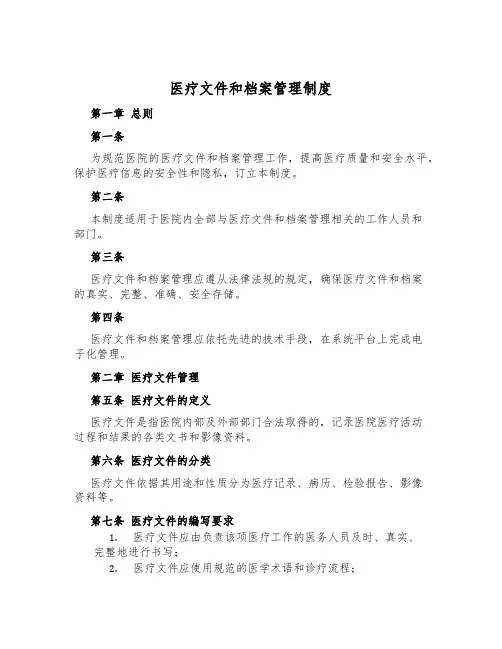 医疗文件和档案管理制度

第一章 总则

第一条

为规范医院的医疗文件和档案管理工作，提高医疗质量和安全水平，保护医疗信息的安全性和隐私，订立本制度。

第二条

本制度适用于医院内全部与医疗文件和档案管理相关的工作人员和部门。

第三条

医疗文件和档案管理应遵从法律法规的规定，确保医疗文件和档案的真实、完整、准确、安全存储。

第四条

医疗文件和档案管理应依托先进的技术手段，在系统平台上完成电子化管理。

第二章 医疗文件管理

第五条 医疗文件的定义

医疗文件是指医院内部及外部部门合法取得的，记录医院医疗活动过程和结果的各类文书和影像资料。

第六条 医疗文件的分类

医疗文件依据其用途和性质分为医疗记录、病历、检验报告、影像资料等。

第七条 医疗文件的编写要求

1. 医疗文件应由负责该项医疗工作的医务人员及时、真实、完整地进行书写；

2. 医疗文件应使用规范的医学术语和诊疗流程；